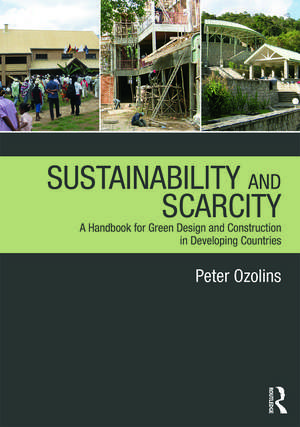 SUSTAINABILITY AND SCARCITY

A Handbook for Green Design and Construction in Developing Countries

Peter Ozolins

ROUTLEDGE